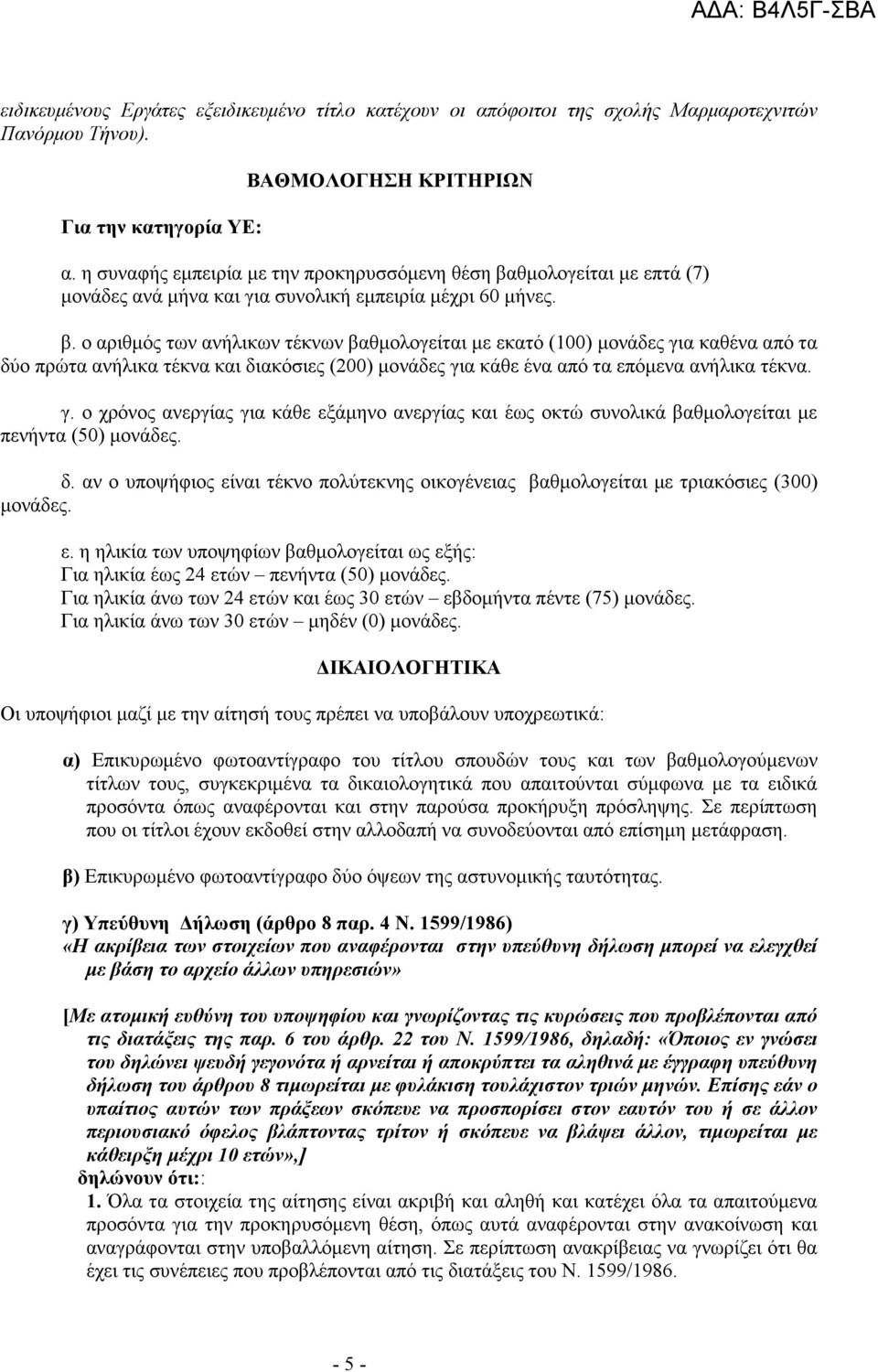 ΑΔΑ: Β4Λ5Γ-ΣΒΑ

ειδικευμένους Εργάτες εξειδικευμένο τίτλο κατέχουν οι απόφοιτοι της σχολής Μαρμαροτεχνιτών Πανόρμου Τήνου).

ΒΑΘΜΟΛΟΓΗΣΗ ΚΡΙΤΗΡΙΩΝ

Για την κατηγορία ΥΕ:

α. η συναφής εμπειρία με την προκηρυσσόμενη θέση βαθμολογείται με επτά (7) μονάδες ανά μήνα και για συνολική εμπειρία μέχρι 60 μήνες.

β. ο αριθμός των ανήλικων τέκνων βαθμολογείται με εκατό (100) μονάδες για καθένα από τα δύο πρώτα ανήλικα τέκνα και διακόσιες (200) μονάδες για κάθε ένα από τα επόμενα ανήλικα τέκνα.

γ. ο χρόνος ανεργίας για κάθε εξάμηνο ανεργίας και έως οκτώ συνολικά βαθμολογείται με πενήντα (50) μονάδες.

δ. αν ο υποψήφιος είναι τέκνο πολύτεκνης οικογένειας βαθμολογείται με τριακόσιες (300) μονάδες.

ε. η ηλικία των υποψηφίων βαθμολογείται ως εξής:
Για ηλικία έως 24 ετών – πενήντα (50) μονάδες.
Για ηλικία άνω των 24 ετών και έως 30 ετών – εβδομήντα πέντε (75) μονάδες.
Για ηλικία άνω των 30 ετών – μηδέν (0) μονάδες.

ΔΙΚΑΙΟΛΟΓΗΤΙΚΑ

Οι υποψήφιοι μαζί με την αίτησή τους πρέπει να υποβάλουν υποχρεωτικά:

α) Επικυρωμένο φωτοαντίγραφο του τίτλου σπουδών τους και των βαθμολογούμενων τίτλων τους, συγκεκριμένα τα δικαιολογητικά που απαιτούνται σύμφωνα με τα ειδικά προσόντα όπως αναφέρονται και στην παρούσα προκήρυξη πρόσληψης. Σε περίπτωση που οι τίτλοι έχουν εκδοθεί στην αλλοδαπή να συνοδεύονται από επίσημη μετάφραση.

β) Επικυρωμένο φωτοαντίγραφο δύο όψεων της αστυνομικής ταυτότητας.

γ) Υπεύθυνη Δήλωση (άρθρο 8 παρ. 4 Ν. 1599/1986)
«Η ακρίβεια των στοιχείων που αναφέρονται στην υπεύθυνη δήλωση μπορεί να ελεγχθεί με βάση το αρχείο άλλων υπηρεσιών»

[Με ατομική ευθύνη του υποψηφίου και γνωρίζοντας τις κυρώσεις που προβλέπονται από τις διατάξεις της παρ. 6 του άρθρ. 22 του Ν. 1599/1986, δηλαδή: «Όποιος εν γνώσει του δηλώνει ψευδή γεγονότα ή αρνείται ή αποκρύπτει τα αληθινά με έγγραφη υπεύθυνη δήλωση του άρθρου 8 τιμωρείται με φυλάκιση τουλάχιστον τριών μηνών. Επίσης εάν ο υπαίτιος αυτών των πράξεων σκόπευε να προσπορίσει στον εαυτόν του ή σε άλλον περιουσιακό όφελος βλάπτοντας τρίτον ή σκόπευε να βλάψει άλλον, τιμωρείται με κάθειρξη μέχρι 10 ετών»,]
δηλώνουν ότι::
1. Όλα τα στοιχεία της αίτησης είναι ακριβή και αληθή και κατέχει όλα τα απαιτούμενα προσόντα για την προκηρυσσόμενη θέση, όπως αυτά αναφέρονται στην ανακοίνωση και αναγράφονται στην υποβαλλόμενη αίτηση. Σε περίπτωση ανακρίβειας να γνωρίζει ότι θα έχει τις συνέπειες που προβλέπονται από τις διατάξεις του Ν. 1599/1986.

- 5 -